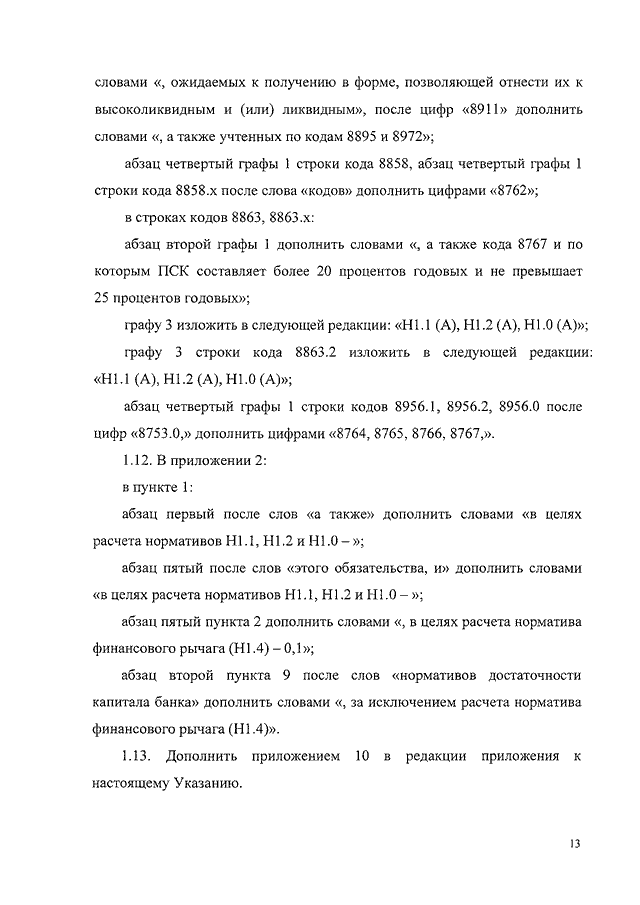 словами «, ожидаемых к получению в форме, позволяющей отнести их к высоколиквидным и (или) ликвидным», после цифр «8911» дополнить словами «, а также учтенных по кодам 8895 и 8972»;

абзац четвертый графы 1 строки кода 8858, абзац четвертый графы 1 строки кода 8858.х после слова «кодов» дополнить цифрами «8762»;

в строках кодов 8863, 8863.х:

абзац второй графы 1 дополнить словами «, а также кода 8767 и по которым ПСК составляет более 20 процентов годовых и не превышает 25 процентов годовых»;

графу 3 изложить в следующей редакции: «Н1.1 (А), Н1.2 (А), Н1.0 (А)»;

графу 3 строки кода 8863.2 изложить в следующей редакции: «Н1.1 (А), Н1.2 (А), Н1.0 (А)»;

абзац четвертый графы 1 строки кодов 8956.1, 8956.2, 8956.0 после цифр «8753.0,» дополнить цифрами «8764, 8765, 8766, 8767,».

1.12. В приложении 2:

в пункте 1:

абзац первый после слов «а также» дополнить словами «в целях расчета нормативов Н1.1, Н1.2 и Н1.0 – »;

абзац пятый после слов «этого обязательства, и» дополнить словами «в целях расчета нормативов Н1.1, Н1.2 и Н1.0 – »;

абзац пятый пункта 2 дополнить словами «, в целях расчета норматива финансового рычага (Н1.4) – 0,1»;

абзац второй пункта 9 после слов «нормативов достаточности капитала банка» дополнить словами «, за исключением расчета норматива финансового рычага (Н1.4)».

1.13. Дополнить приложением 10 в редакции приложения к настоящему Указанию.

13